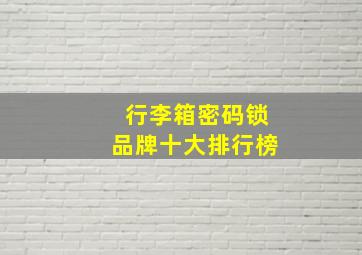 行李箱密码锁
品牌十大排行榜